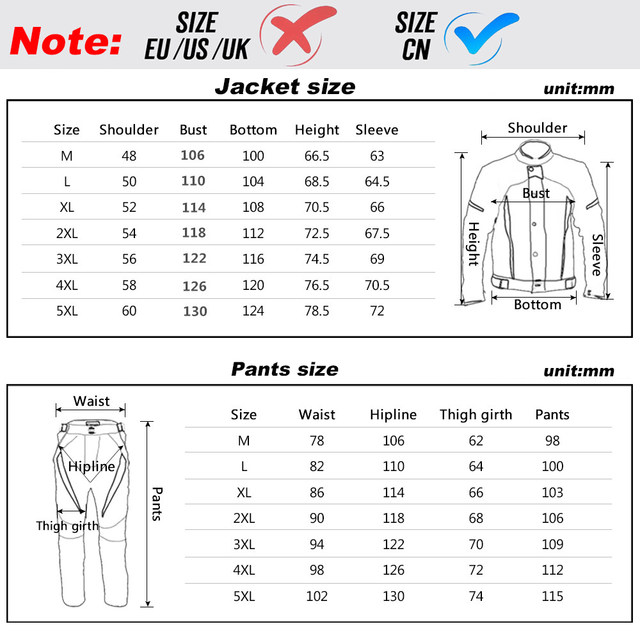 Note: SIZE EU /US /UK SIZE CN

Jacket size

unit:mm

| Size | Shoulder | Bust | Bottom | Height | Sleeve |
|---|---|---|---|---|---|
| M | 48 | 106 | 100 | 66.5 | 63 |
| L | 50 | 110 | 104 | 68.5 | 64.5 |
| XL | 52 | 114 | 108 | 70.5 | 66 |
| 2XL | 54 | 118 | 112 | 72.5 | 67.5 |
| 3XL | 56 | 122 | 116 | 74.5 | 69 |
| 4XL | 58 | 126 | 120 | 76.5 | 70.5 |
| 5XL | 60 | 130 | 124 | 78.5 | 72 |

Shoulder
Bust
Height
Sleeve
Bottom

Pants size

unit:mm

Waist
Hipline
Thigh girth
Pants

| Size | Waist | Hipline | Thigh girth | Pants |
|---|---|---|---|---|
| M | 78 | 106 | 62 | 98 |
| L | 82 | 110 | 64 | 100 |
| XL | 86 | 114 | 66 | 103 |
| 2XL | 90 | 118 | 68 | 106 |
| 3XL | 94 | 122 | 70 | 109 |
| 4XL | 98 | 126 | 72 | 112 |
| 5XL | 102 | 130 | 74 | 115 |